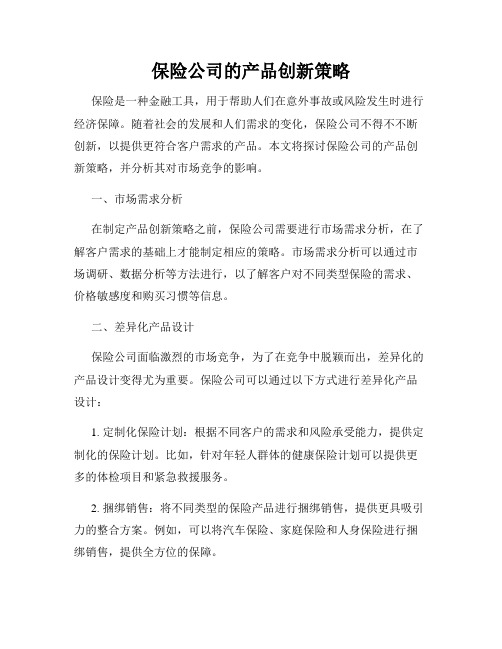 保险公司的产品创新策略

保险是一种金融工具，用于帮助人们在意外事故或风险发生时进行经济保障。随着社会的发展和人们需求的变化，保险公司不得不不断创新，以提供更符合客户需求的产品。本文将探讨保险公司的产品创新策略，并分析其对市场竞争的影响。

一、市场需求分析

在制定产品创新策略之前，保险公司需要进行市场需求分析，在了解客户需求的基础上才能制定相应的策略。市场需求分析可以通过市场调研、数据分析等方法进行，以了解客户对不同类型保险的需求、价格敏感度和购买习惯等信息。

二、差异化产品设计

保险公司面临激烈的市场竞争，为了在竞争中脱颖而出，差异化的产品设计变得尤为重要。保险公司可以通过以下方式进行差异化产品设计：

1. 定制化保险计划：根据不同客户的需求和风险承受能力，提供定制化的保险计划。比如，针对年轻人群体的健康保险计划可以提供更多的体检项目和紧急救援服务。

2. 捆绑销售：将不同类型的保险产品进行捆绑销售，提供更具吸引力的整合方案。例如，可以将汽车保险、家庭保险和人身保险进行捆绑销售，提供全方位的保障。